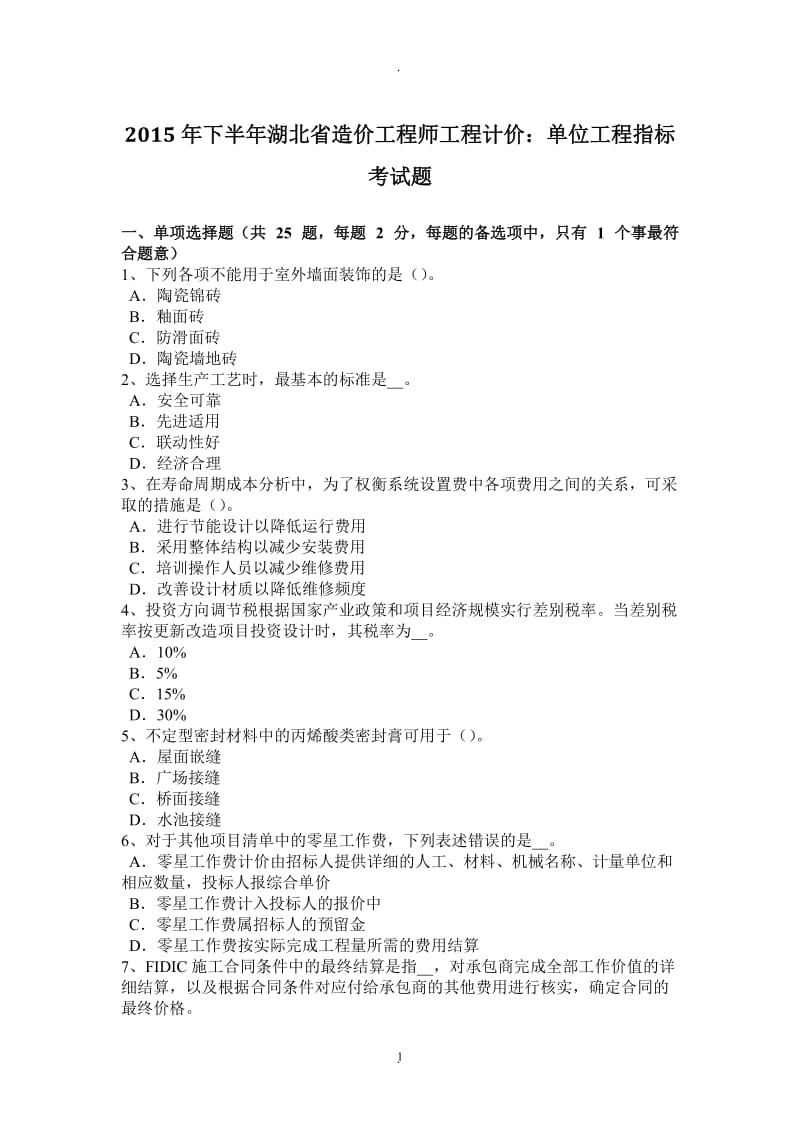 .

2015 年下半年湖北省造价工程师工程计价：单位工程指标考试题

一、单项选择题（共 25 题，每题 2 分，每题的备选项中，只有 1 个事最符合题意）
1、下列各项不能用于室外墙面装饰的是（）。
A．陶瓷锦砖
B．釉面砖
C．防滑面砖
D．陶瓷墙地砖
2、选择生产工艺时，最基本的标准是__。
A．安全可靠
B．先进适用
C．联动性好
D．经济合理
3、在寿命周期成本分析中，为了权衡系统设置费中各项费用之间的关系，可采取的措施是（）。
A．进行节能设计以降低运行费用
B．采用整体结构以减少安装费用
C．培训操作人员以减少维修费用
D．改善设计材质以降低维修频度
4、投资方向调节税根据国家产业政策和项目经济规模实行差别税率。当差别税率按更新改造项目投资设计时，其税率为__。
A．10%
B．5%
C．15%
D．30%
5、不定型密封材料中的丙烯酸类密封膏可用于（）。
A．屋面嵌缝
B．广场接缝
C．桥面接缝
D．水池接缝
6、对于其他项目清单中的零星工作费，下列表述错误的是__。
A．零星工作费计价由招标人提供详细的人工、材料、机械名称、计量单位和相应数量，投标人报综合单价
B．零星工作费计入投标人的报价中
C．零星工作费属招标人的预留金
D．零星工作费按实际完成工程量所需的费用结算
7、FIDIC 施工合同条件中的最终结算是指__，对承包商完成全部工作价值的详细结算，以及根据合同条件对应付给承包商的其他费用进行核实，确定合同的最终价格。

1